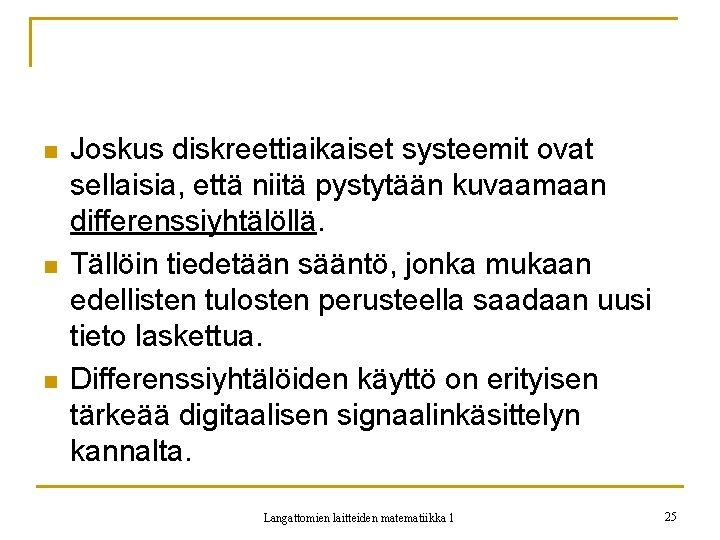 Joskus diskreettiaikaiset systeemit ovat sellaisia, että niitä pystytään kuvaamaan differenssiyhtälöllä.

Tällöin tiedetään sääntö, jonka mukaan edellisten tulosten perusteella saadaan uusi tieto laskettua.

Differenssiyhtälöiden käyttö on erityisen tärkeää digitaalisen signaalinkäsittelyn kannalta.

Langattomien laitteiden matematiikka 1

25